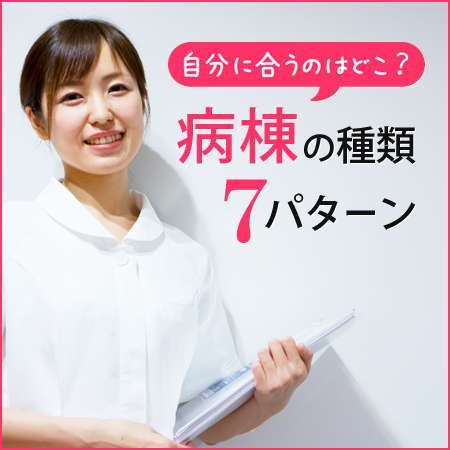 自分に合うのはどこ？

病棟の種類
7パターン